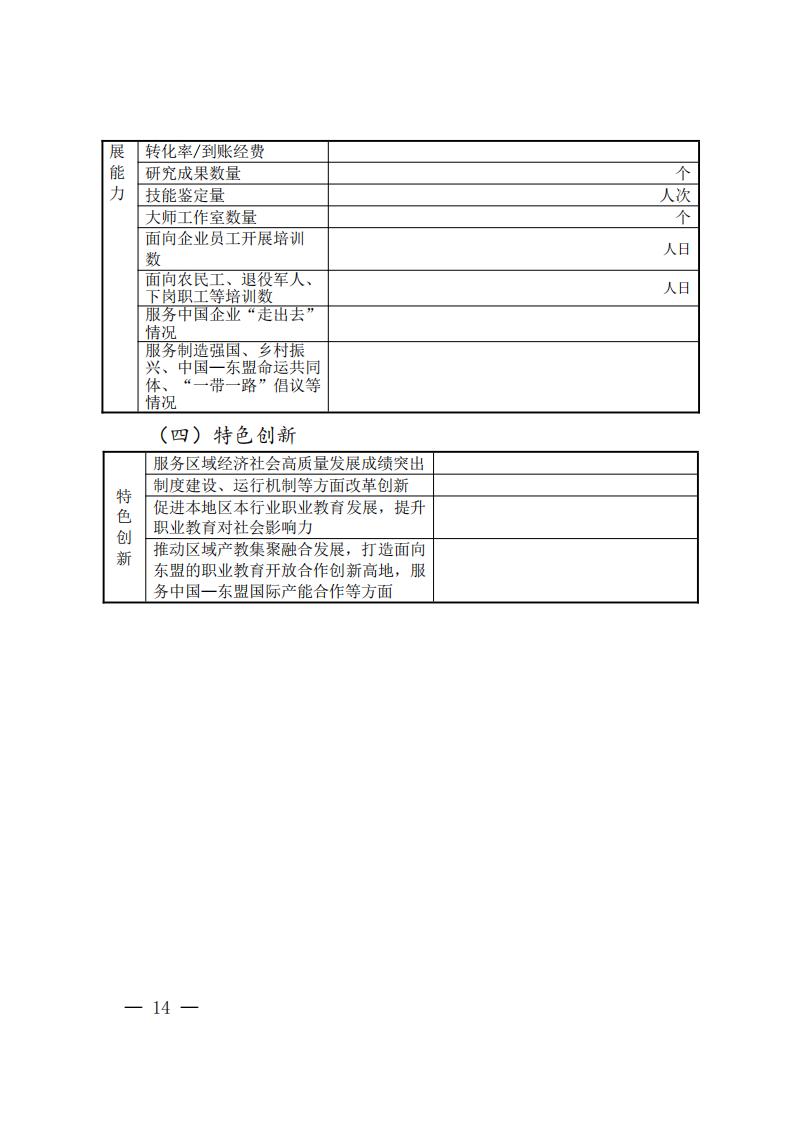 | 展能力 | 转化率/到账经费 | |
|---|---|---|
| | 研究成果数量 | 个 |
| | 技能鉴定量 | 人次 |
| | 大师工作室数量 | 个 |
| | 面向企业员工开展培训数 | 人日 |
| | 面向农民工、退役军人、下岗职工等培训数 | 人日 |
| | 服务中国企业“走出去”情况 | |
| | 服务制造强国、乡村振兴、中国—东盟命运共同体、“一带一路”倡议等情况 | |

（四）特色创新

| 特色创新 | 服务区域经济社会高质量发展成绩突出 | |
|---|---|---|
| | 制度建设、运行机制等方面改革创新 | |
| | 促进本地区本行业职业教育发展，提升职业教育对社会影响力 | |
| | 推动区域产教集聚融合发展，打造面向东盟的职业教育开放合作创新高地，服务中国—东盟国际产能合作等方面 | |

— 14 —